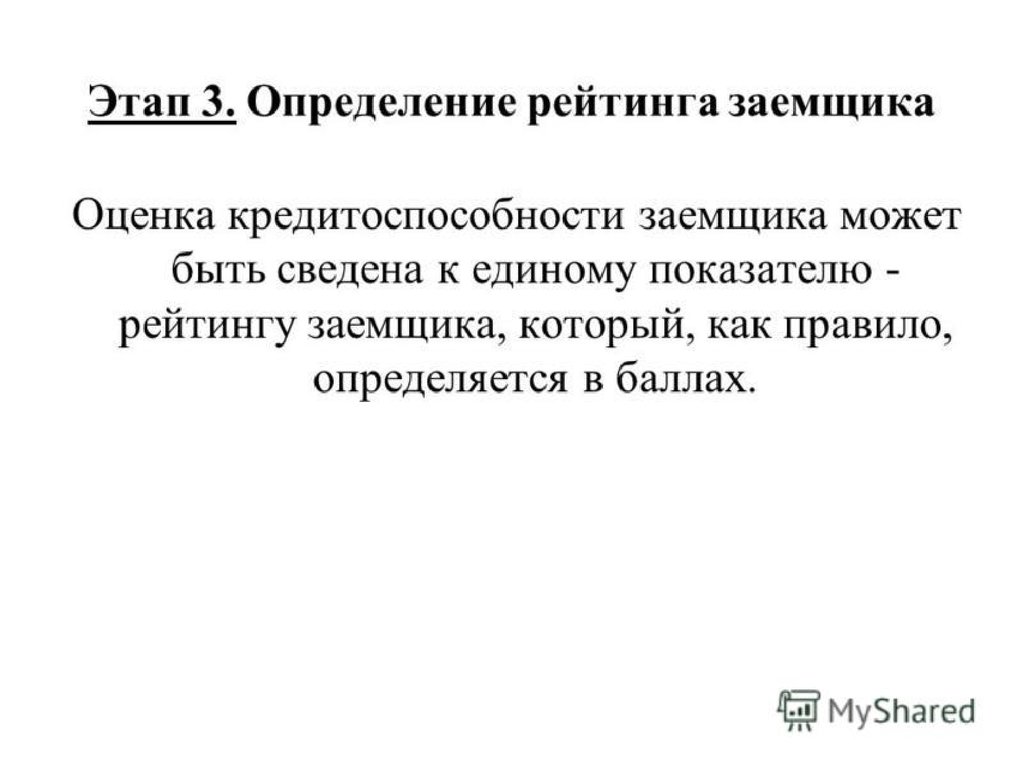 Этап 3. Определение рейтинга заемщика

Оценка кредитоспособности заемщика может быть сведена к единому показателю - рейтингу заемщика, который, как правило, определяется в баллах.

MyShared